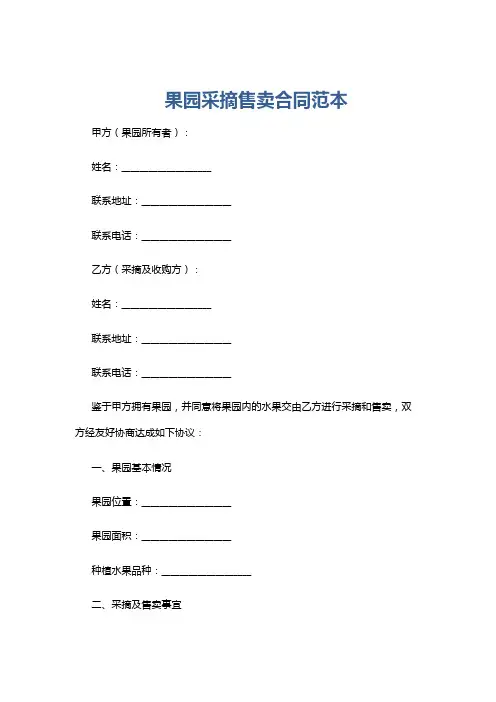 果园采摘售卖合同范本

甲方（果园所有者）：

姓名：__________________

联系地址：__________________

联系电话：__________________

乙方（采摘及收购方）：

姓名：__________________

联系地址：__________________

联系电话：__________________

鉴于甲方拥有果园，并同意将果园内的水果交由乙方进行采摘和售卖，双方经友好协商达成如下协议：

一、果园基本情况

果园位置：__________________

果园面积：__________________

种植水果品种：__________________

二、采摘及售卖事宜